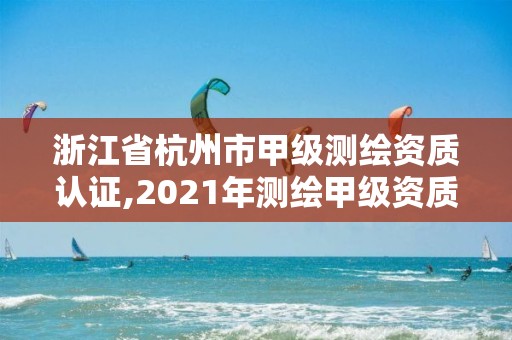 浙江省杭州市甲级测绘资质认证,2021年测绘甲级资质